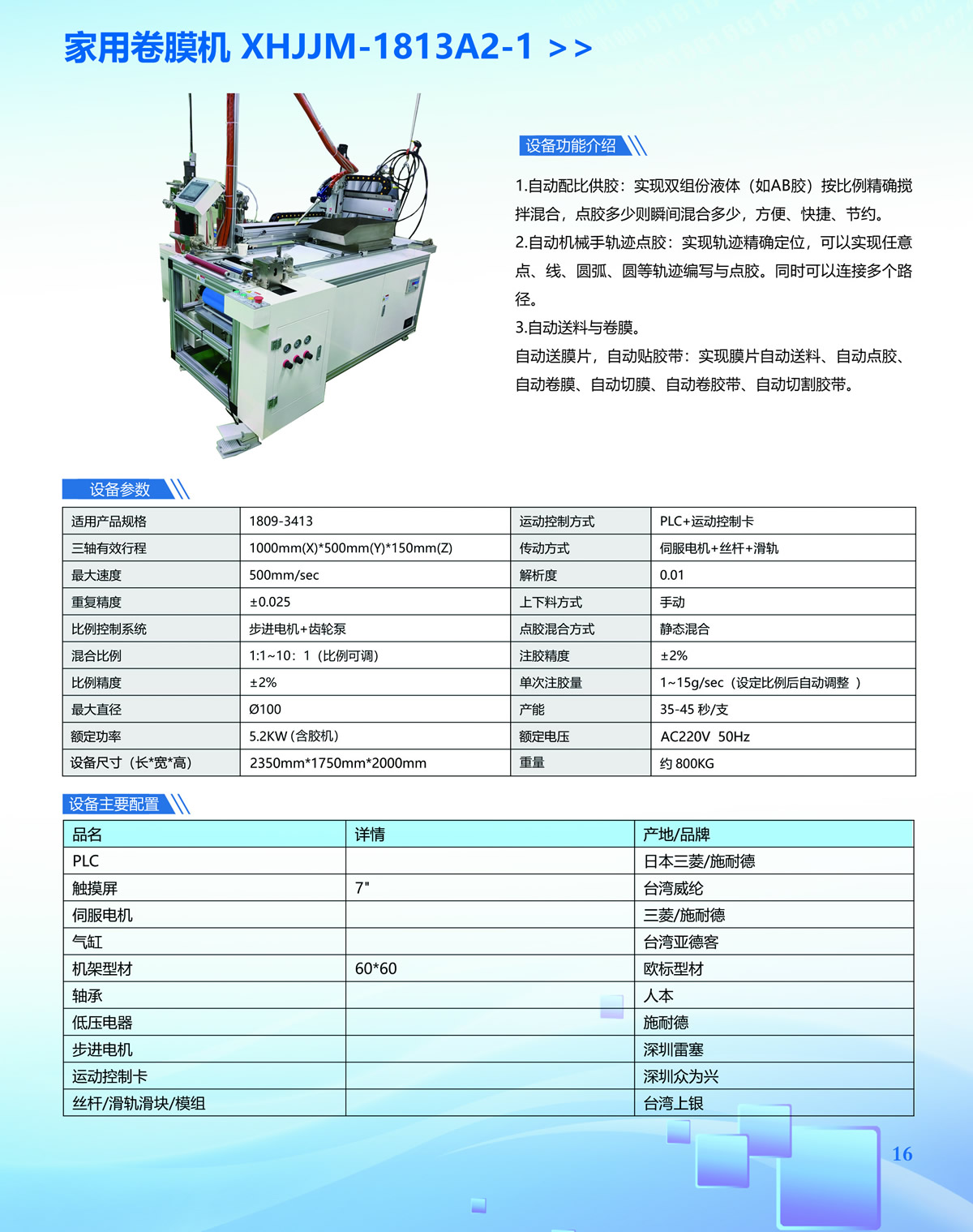 家用卷膜机 XHJJM-1813A2-1 >>

设备功能介绍

1.自动配比供胶：实现双组份液体（如AB胶）按比例精确搅拌混合，点胶多少则瞬间混合多少，方便、快捷、节约。
2.自动机械手轨迹点胶：实现轨迹精确定位，可以实现任意点、线、圆弧、圆等轨迹编写与点胶。同时可以连接多个路径。
3.自动送料与卷膜。
自动送膜片，自动贴胶带：实现膜片自动送料、自动点胶、自动卷膜、自动切膜、自动卷胶带、自动切割胶带。

设备参数

| 适用产品规格 | 1809-3413 | 运动控制方式 | PLC+运动控制卡 |
|---|---|---|---|
| 三轴有效行程 | 1000mm(X)*500mm(Y)*150mm(Z) | 传动方式 | 伺服电机+丝杆+滑轨 |
| 最大速度 | 500mm/sec | 解析度 | 0.01 |
| 重复精度 | ±0.025 | 上下料方式 | 手动 |
| 比例控制系统 | 步进电机+齿轮泵 | 点胶混合方式 | 静态混合 |
| 混合比例 | 1:1~10：1（比例可调） | 注胶精度 | ±2% |
| 比例精度 | ±2% | 单次注胶量 | 1~15g/sec（设定比例后自动调整 ） |
| 最大直径 | Ø100 | 产能 | 35-45 秒/支 |
| 额定功率 | 5.2KW (含胶机) | 额定电压 | AC220V 50Hz |
| 设备尺寸（长*宽*高） | 2350mm*1750mm*2000mm | 重量 | 约 800KG |

设备主要配置

| 品名 | 详情 | 产地/品牌 |
|---|---|---|
| PLC | | 日本三菱/施耐德 |
| 触摸屏 | 7" | 台湾威纶 |
| 伺服电机 | | 三菱/施耐德 |
| 气缸 | | 台湾亚德客 |
| 机架型材 | 60*60 | 欧标型材 |
| 轴承 | | 人本 |
| 低压电器 | | 施耐德 |
| 步进电机 | | 深圳雷塞 |
| 运动控制卡 | | 深圳众为兴 |
| 丝杆/滑轨滑块/模组 | | 台湾上银 |

16